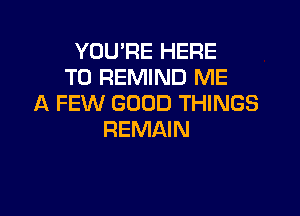 YOU'RE HERE
TO REMIND ME
A FEW GOOD THINGS
REMAIN